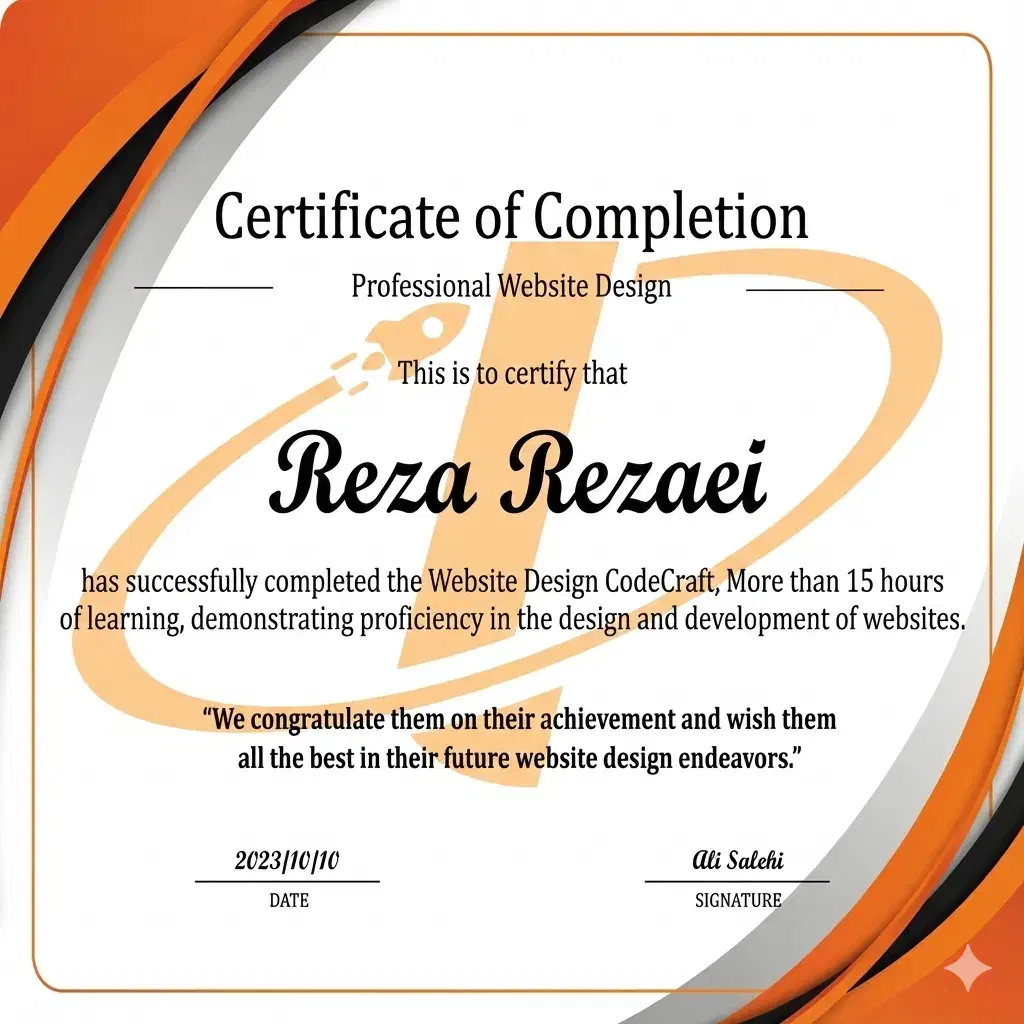 Certificate of Completion

Professional Website Design

This is to certify that

Reza Rezaei

has successfully completed the Website Design CodeCraft, More than 15 hours of learning, demonstrating proficiency in the design and development of websites.

"We congratulate them on their achievement and wish them all the best in their future website design endeavors."

2023/10/10
DATE

Ali Salehi
SIGNATURE